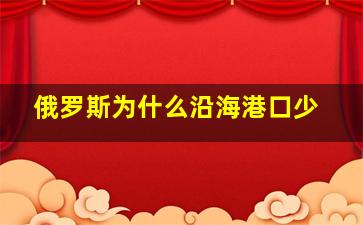 俄罗斯为什么沿海港口少